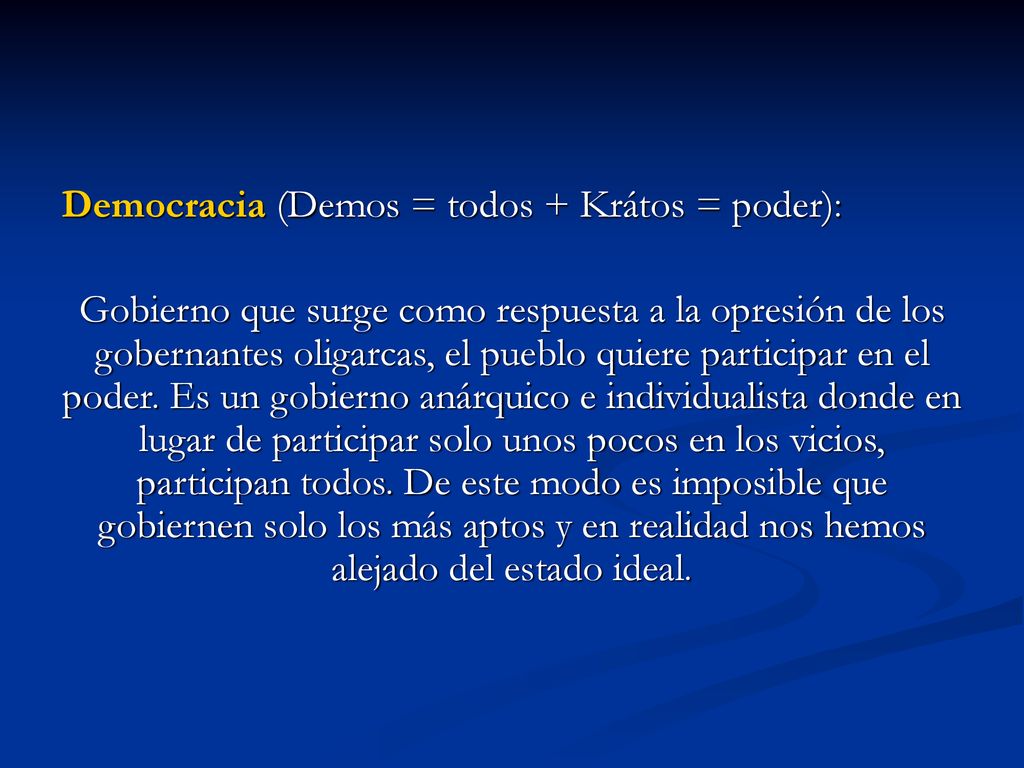 Democracia (Demos = todos + Krátos = poder):

Gobierno que surge como respuesta a la opresión de los gobernantes oligarcas, el pueblo quiere participar en el poder. Es un gobierno anárquico e individualista donde en lugar de participar solo unos pocos en los vicios, participan todos. De este modo es imposible que gobiernen solo los más aptos y en realidad nos hemos alejado del estado ideal.